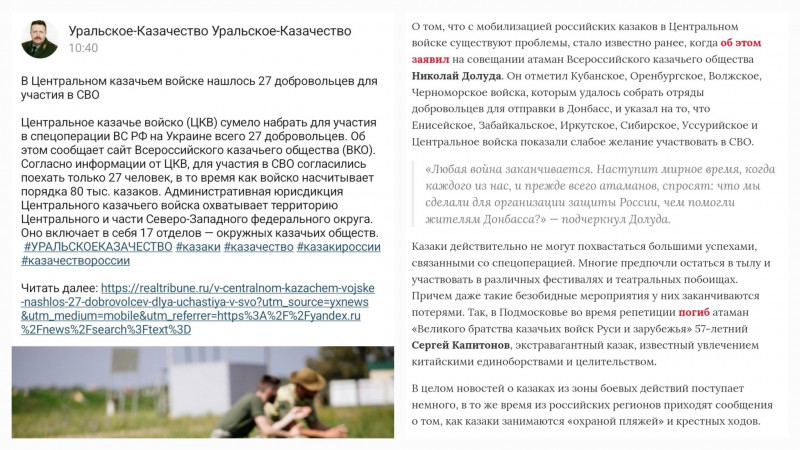 Уральское-Казачество Уральское-Казачество
10:40

В Центральном казачьем войске нашлось 27 добровольцев для участия в СВО

Центральное казачье войско (ЦКВ) сумело набрать для участия в спецоперации ВС РФ на Украине всего 27 добровольцев. Об этом сообщает сайт Всероссийского казачьего общества (ВКО). Согласно информации от ЦКВ, для участия в СВО согласились поехать только 27 человек, в то время как войско насчитывает порядка 80 тыс. казаков. Административная юрисдикция Центрального казачьего войска охватывает территорию Центрального и части Северо-Западного федерального округа. Оно включает в себя 17 отделов — окружных казачьих обществ. #УРАЛЬСКОЕКАЗАЧЕСТВО #казаки #казачество #казакироссии #казачествороссии

Читать далее: https://realtribune.ru/v-centralnom-kazachem-vojske-nashlos-27-dobrovolcev-dlya-uchastiya-v-svo?utm_source=yxnews&utm_medium=mobile&utm_referrer=https%3A%2F%2Fyandex.ru%2Fnews%2Fsearch%3Ftext%3D

О том, что с мобилизацией российских казаков в Центральном войске существуют проблемы, стало известно ранее, когда об этом заявил на совещании атаман Всероссийского казачьего общества Николай Долуда. Он отметил Кубанское, Оренбургское, Волжское, Черноморское войска, которым удалось собрать отряды добровольцев для отправки в Донбасс, и указал на то, что Енисейское, Забайкальское, Иркутское, Сибирское, Уссурийское и Центральное войска показали слабое желание участвовать в СВО.

«Любая война заканчивается. Наступит мирное время, когда каждого из нас, и прежде всего атаманов, спросят: что мы сделали для организации защиты России, чем помогли жителям Донбасса?» — подчеркнул Долуда.

Казаки действительно не могут похвастаться большими успехами, связанными со спецоперацией. Многие предпочли остаться в тылу и участвовать в различных фестивалях и театральных побоищах. Причем даже такие безобидные мероприятия у них заканчиваются потерями. Так, в Подмосковье во время репетиции погиб атаман «Великого братства казачьих войск Руси и зарубежья» 57-летний Сергей Капитонов, экстравагантный казак, известный увлечением китайскими единоборствами и целительством.

В целом новостей о казаках из зоны боевых действий поступает немного, в то же время из российских регионов приходят сообщения о том, как казаки занимаются «охраной пляжей» и крестных ходов.